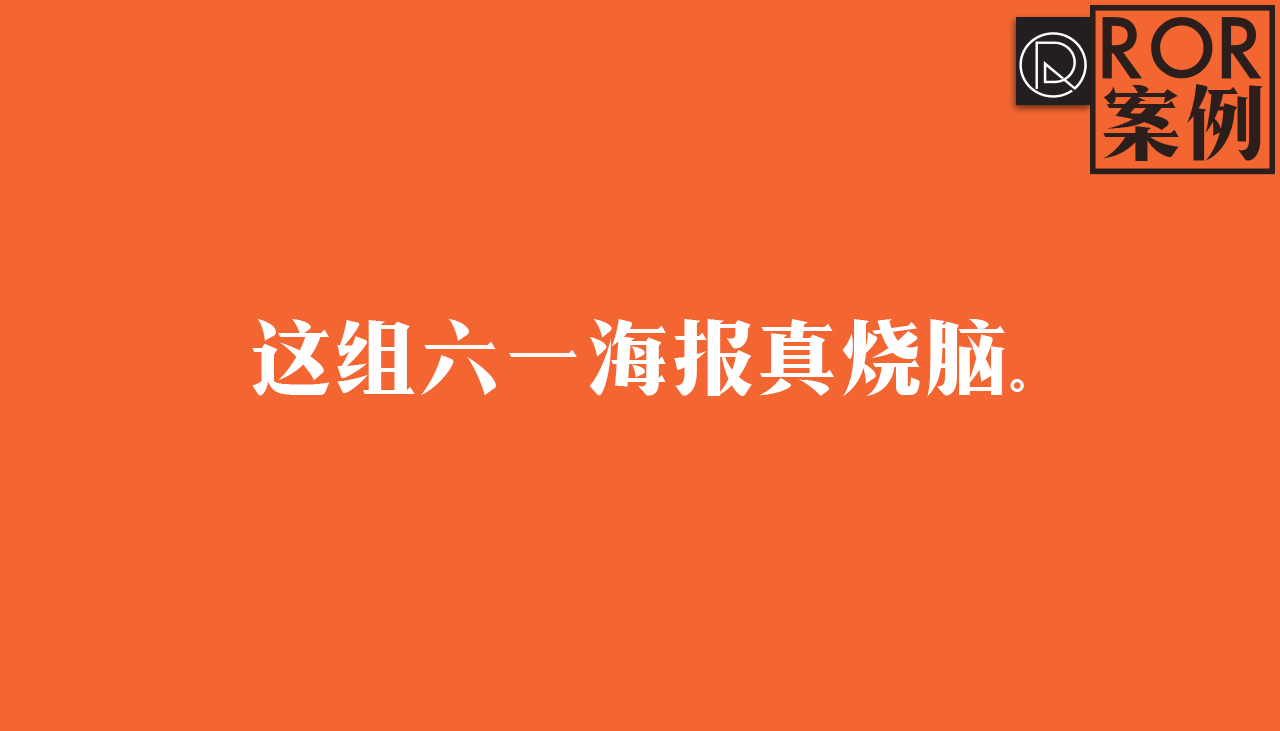 ROR
案例

这组六一海报真烧脑。